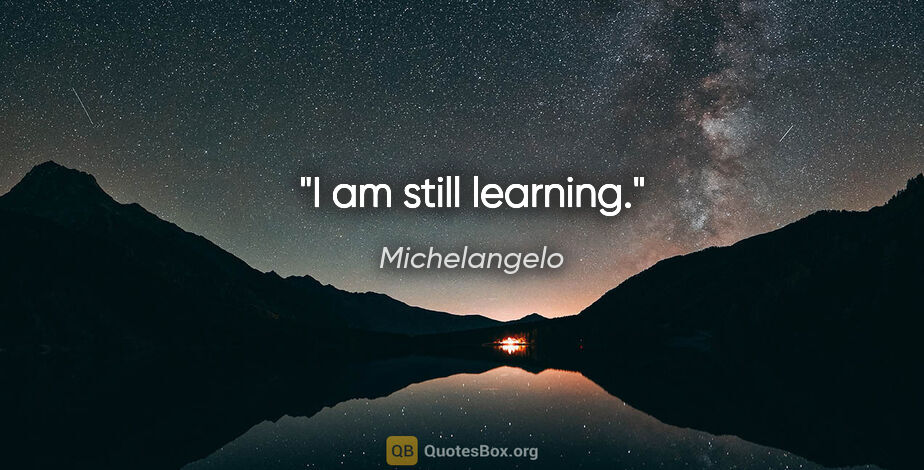 "I am still learning."

Michelangelo

QB QuotesBox.org